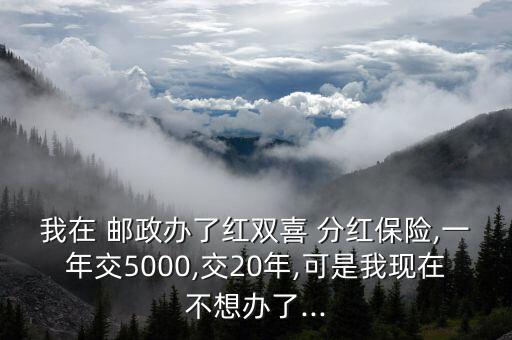 我在 邮政办了红双喜 分红保险,一年交5000,交20年,可是我现在不想办了...